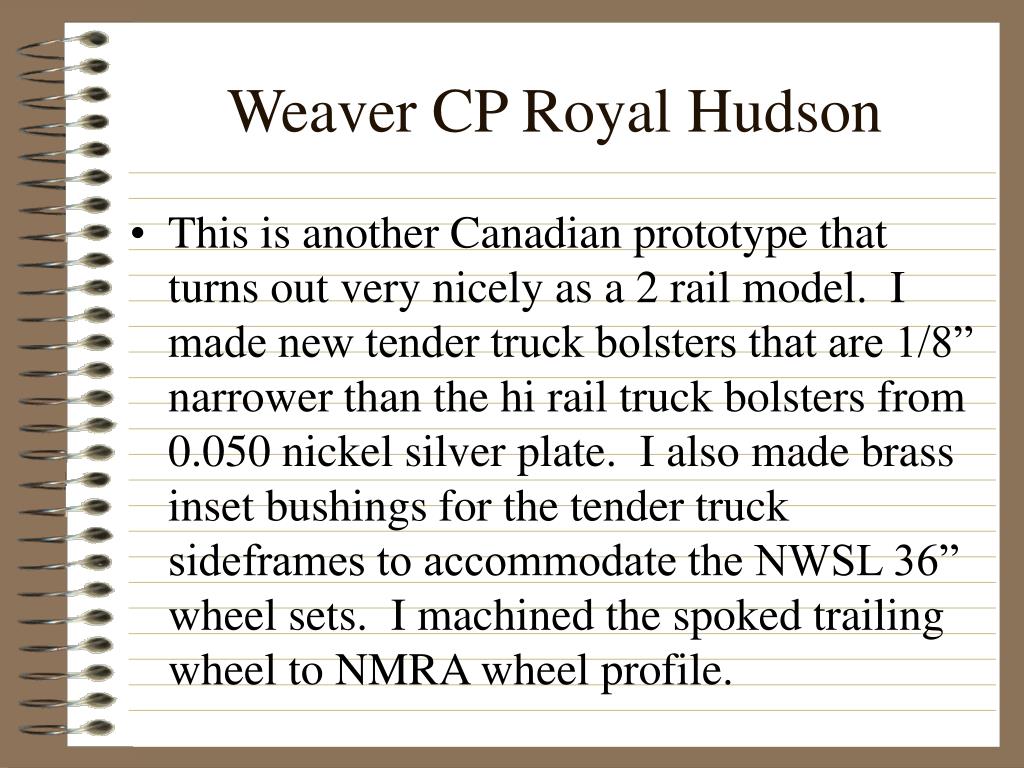 Weaver CP Royal Hudson

• This is another Canadian prototype that turns out very nicely as a 2 rail model. I made new tender truck bolsters that are 1/8” narrower than the hi rail truck bolsters from 0.050 nickel silver plate. I also made brass inset bushings for the tender truck sideframes to accommodate the NWSL 36” wheel sets. I machined the spoked trailing wheel to NMRA wheel profile.